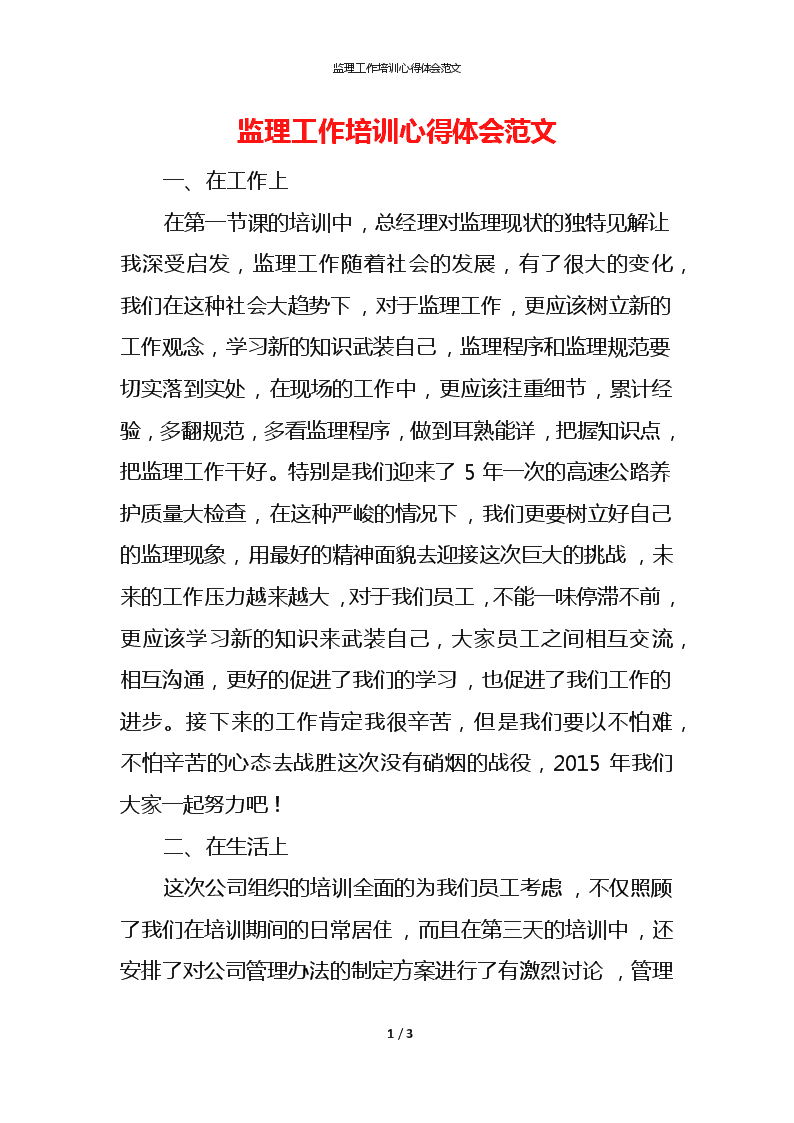 监理工作培训心得体会范文

监理工作培训心得体会范文

一、在工作上

在第一节课的培训中，总经理对监理现状的独特见解让我深受启发，监理工作随着社会的发展，有了很大的变化，我们在这种社会大趋势下，对于监理工作，更应该树立新的工作观念，学习新的知识武装自己，监理程序和监理规范要切实落到实处，在现场的工作中，更应该注重细节，累计经验，多翻规范，多看监理程序，做到耳熟能详，把握知识点，把监理工作干好。特别是我们迎来了5年一次的高速公路养护质量大检查，在这种严峻的情况下，我们更要树立好自己的监理现象，用最好的精神面貌去迎接这次巨大的挑战，未来的工作压力越来越大，对于我们员工，不能一味停滞不前，更应该学习新的知识来武装自己，大家员工之间相互交流，相互沟通，更好的促进了我们的学习，也促进了我们工作的进步。接下来的工作肯定我很辛苦，但是我们要以不怕难，不怕辛苦的心态去战胜这次没有硝烟的战役，2015年我们大家一起努力吧！

二、在生活上

这次公司组织的培训全面的为我们员工考虑，不仅照顾了我们在培训期间的日常居住，而且在第三天的培训中，还安排了对公司管理办法的制定方案进行了有激烈讨论，管理

1 / 3